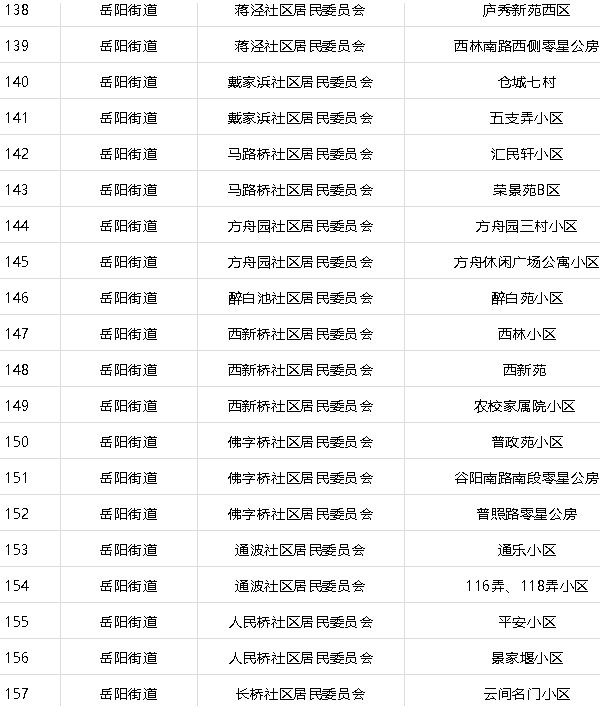 | 138 | 岳阳街道 | 蒋泾社区居民委员会 | 庐秀新苑西区 |
|---|---|---|---|
| 139 | 岳阳街道 | 蒋泾社区居民委员会 | 西林南路西侧零星公房 |
| 140 | 岳阳街道 | 戴家浜社区居民委员会 | 仓城七村 |
| 141 | 岳阳街道 | 戴家浜社区居民委员会 | 五支弄小区 |
| 142 | 岳阳街道 | 马路桥社区居民委员会 | 汇民轩小区 |
| 143 | 岳阳街道 | 马路桥社区居民委员会 | 荣景苑B区 |
| 144 | 岳阳街道 | 方舟园社区居民委员会 | 方舟园三村小区 |
| 145 | 岳阳街道 | 方舟园社区居民委员会 | 方舟休闲广场公寓小区 |
| 146 | 岳阳街道 | 醉白池社区居民委员会 | 醉白苑小区 |
| 147 | 岳阳街道 | 西新桥社区居民委员会 | 西林小区 |
| 148 | 岳阳街道 | 西新桥社区居民委员会 | 西新苑 |
| 149 | 岳阳街道 | 西新桥社区居民委员会 | 农校家属院小区 |
| 150 | 岳阳街道 | 佛字桥社区居民委员会 | 普政苑小区 |
| 151 | 岳阳街道 | 佛字桥社区居民委员会 | 谷阳南路南段零星公房 |
| 152 | 岳阳街道 | 佛字桥社区居民委员会 | 普照路零星公房 |
| 153 | 岳阳街道 | 通波社区居民委员会 | 通乐小区 |
| 154 | 岳阳街道 | 通波社区居民委员会 | 116弄、118弄小区 |
| 155 | 岳阳街道 | 人民桥社区居民委员会 | 平安小区 |
| 156 | 岳阳街道 | 人民桥社区居民委员会 | 景家堰小区 |
| 157 | 岳阳街道 | 长桥社区居民委员会 | 云间名门小区 |